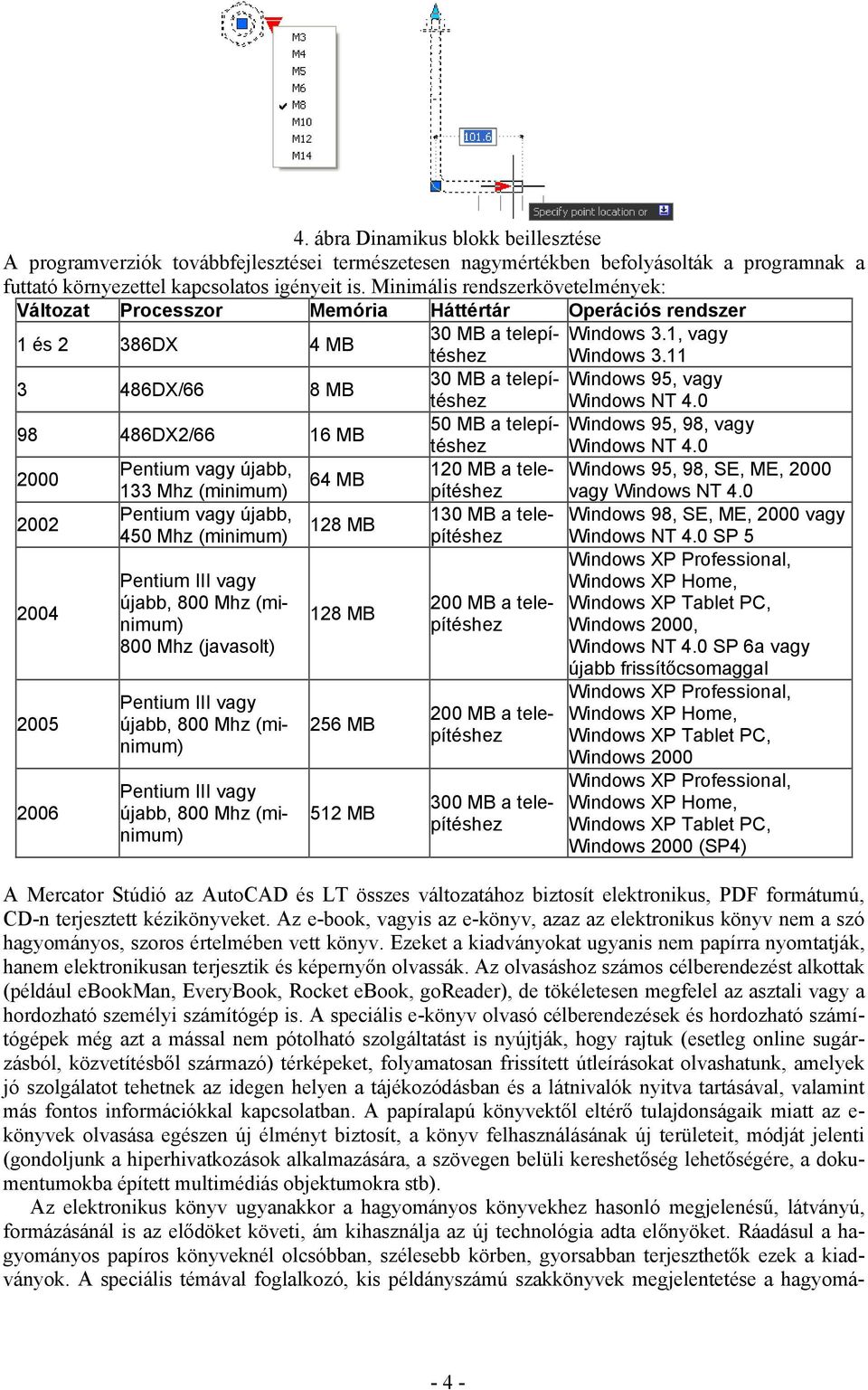 M3
M4
M5
M6
M8
M10
M12
M14

101.6

Specify point location or

4. ábra Dinamikus blokk beillesztése

A programverziók továbbfejlesztései természetesen nagymértékben befolyásolták a programnak a futtató környezettel kapcsolatos igényeit is. Minimális rendszerkövetelmények:

| Változat | Processzor | Memória | Háttértár | Operációs rendszer |
|---|---|---|---|---|
| 1 és 2 | 386DX | 4 MB | 30 MB a telepítéshez | Windows 3.1, vagy Windows 3.11 |
| 3 | 486DX/66 | 8 MB | 30 MB a telepítéshez | Windows 95, vagy Windows NT 4.0 |
| 98 | 486DX2/66 | 16 MB | 50 MB a telepítéshez | Windows 95, 98, vagy Windows NT 4.0 |
| 2000 | Pentium vagy újabb, 133 Mhz (minimum) | 64 MB | 120 MB a telepítéshez | Windows 95, 98, SE, ME, 2000 vagy Windows NT 4.0 |
| 2002 | Pentium vagy újabb, 450 Mhz (minimum) | 128 MB | 130 MB a telepítéshez | Windows 98, SE, ME, 2000 vagy Windows NT 4.0 SP 5 |
| 2004 | Pentium III vagy újabb, 800 Mhz (minimum) 800 Mhz (javasolt) | 128 MB | 200 MB a telepítéshez | Windows XP Professional, Windows XP Home, Windows XP Tablet PC, Windows 2000, Windows NT 4.0 SP 6a vagy újabb frissítőcsomaggal |
| 2005 | Pentium III vagy újabb, 800 Mhz (minimum) | 256 MB | 200 MB a telepítéshez | Windows XP Professional, Windows XP Home, Windows XP Tablet PC, Windows 2000 |
| 2006 | Pentium III vagy újabb, 800 Mhz (minimum) | 512 MB | 300 MB a telepítéshez | Windows XP Professional, Windows XP Home, Windows XP Tablet PC, Windows 2000 (SP4) |

A Mercator Stúdió az AutoCAD és LT összes változatához biztosít elektronikus, PDF formátumú, CD-n terjesztett kézikönyveket. Az e-book, vagyis az e-könyv, azaz az elektronikus könyv nem a szó hagyományos, szoros értelmében vett könyv. Ezeket a kiadványokat ugyanis nem papírra nyomtatják, hanem elektronikusan terjesztik és képernyőn olvassák. Az olvasáshoz számos célberendezést alkottak (például eBookMan, EveryBook, Rocket eBook, goReader), de tökéletesen megfelel az asztali vagy a hordozható személyi számítógép is. A speciális e-könyv olvasó célberendezések és hordozható számítógépek még azt a mással nem pótolható szolgáltatást is nyújtják, hogy rajtuk (esetleg online sugárzásból, közvetítésből származó) térképeket, folyamatosan frissített útleírásokat olvashatunk, amelyek jó szolgálatot tehetnek az idegen helyen a tájékozódásban és a látnivalók nyitva tartásával, valamint más fontos információkkal kapcsolatban. A papíralapú könyvektől eltérő tulajdonságaik miatt az e-könyvek olvasása egészen új élményt biztosít, a könyv felhasználásának új területeit, módját jelenti (gondoljunk a hiperhivatkozások alkalmazására, a szövegen belüli kereshetőség lehetőségére, a dokumentumokba épített multimédiás objektumokra stb).

Az elektronikus könyv ugyanakkor a hagyományos könyvekhez hasonló megjelenésű, látványú, formázásánál is az elődöket követi, ám kihasználja az új technológia adta előnyöket. Ráadásul a hagyományos papíros könyveknél olcsóbban, szélesebb körben, gyorsabban terjeszthetők ezek a kiadványok. A speciális témával foglalkozó, kis példányszámú szakkönyvek megjelentetése a hagyomá-

- 4 -